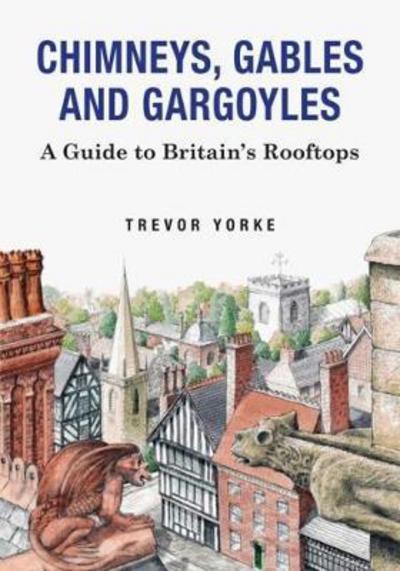 CHIMNEYS, GABLES AND GARGOYLES

A Guide to Britain's Rooftops

TREVOR YORKE